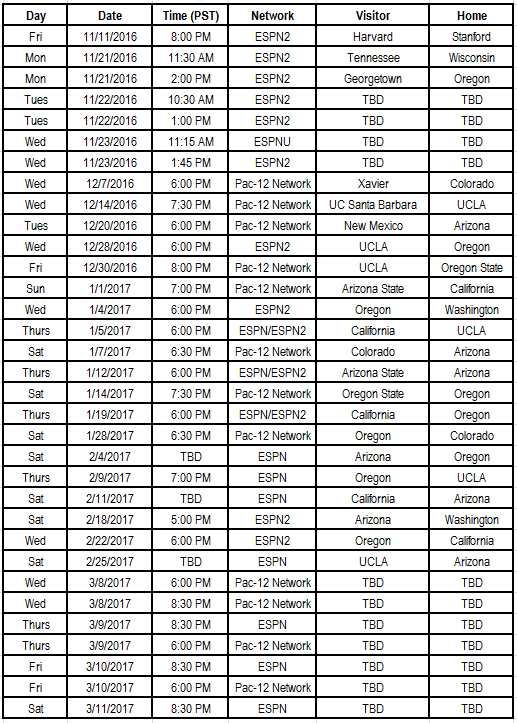 | Day | Date | Time (PST) | Network | Visitor | Home |
|---|---|---|---|---|---|
| Fri | 11/11/2016 | 8:00 PM | ESPN2 | Harvard | Stanford |
| Mon | 11/21/2016 | 11:30 AM | ESPN2 | Tennessee | Wisconsin |
| Mon | 11/21/2016 | 2:00 PM | ESPN2 | Georgetown | Oregon |
| Tues | 11/22/2016 | 10:30 AM | ESPN2 | TBD | TBD |
| Tues | 11/22/2016 | 1:00 PM | ESPN2 | TBD | TBD |
| Wed | 11/23/2016 | 11:15 AM | ESPNU | TBD | TBD |
| Wed | 11/23/2016 | 1:45 PM | ESPN2 | TBD | TBD |
| Wed | 12/7/2016 | 6:00 PM | Pac-12 Network | Xavier | Colorado |
| Wed | 12/14/2016 | 7:30 PM | Pac-12 Network | UC Santa Barbara | UCLA |
| Tues | 12/20/2016 | 6:00 PM | Pac-12 Network | New Mexico | Arizona |
| Wed | 12/28/2016 | 6:00 PM | ESPN2 | UCLA | Oregon |
| Fri | 12/30/2016 | 8:00 PM | Pac-12 Network | UCLA | Oregon State |
| Sun | 1/1/2017 | 7:00 PM | Pac-12 Network | Arizona State | California |
| Wed | 1/4/2017 | 6:00 PM | ESPN2 | Oregon | Washington |
| Thurs | 1/5/2017 | 6:00 PM | ESPN/ESPN2 | California | UCLA |
| Sat | 1/7/2017 | 6:30 PM | Pac-12 Network | Colorado | Arizona |
| Thurs | 1/12/2017 | 6:00 PM | ESPN/ESPN2 | Arizona State | Arizona |
| Sat | 1/14/2017 | 7:30 PM | Pac-12 Network | Oregon State | Oregon |
| Thurs | 1/19/2017 | 6:00 PM | ESPN/ESPN2 | California | Oregon |
| Sat | 1/28/2017 | 6:30 PM | Pac-12 Network | Oregon | Colorado |
| Sat | 2/4/2017 | TBD | ESPN | Arizona | Oregon |
| Thurs | 2/9/2017 | 7:00 PM | ESPN | Oregon | UCLA |
| Sat | 2/11/2017 | TBD | ESPN | California | Arizona |
| Sat | 2/18/2017 | 5:00 PM | ESPN2 | Arizona | Washington |
| Wed | 2/22/2017 | 6:00 PM | ESPN2 | Oregon | California |
| Sat | 2/25/2017 | TBD | ESPN | UCLA | Arizona |
| Wed | 3/8/2017 | 6:00 PM | Pac-12 Network | TBD | TBD |
| Wed | 3/8/2017 | 8:30 PM | Pac-12 Network | TBD | TBD |
| Thurs | 3/9/2017 | 8:30 PM | ESPN | TBD | TBD |
| Thurs | 3/9/2017 | 6:00 PM | Pac-12 Network | TBD | TBD |
| Fri | 3/10/2017 | 8:30 PM | ESPN | TBD | TBD |
| Fri | 3/10/2017 | 6:00 PM | Pac-12 Network | TBD | TBD |
| Sat | 3/11/2017 | 8:30 PM | ESPN | TBD | TBD |